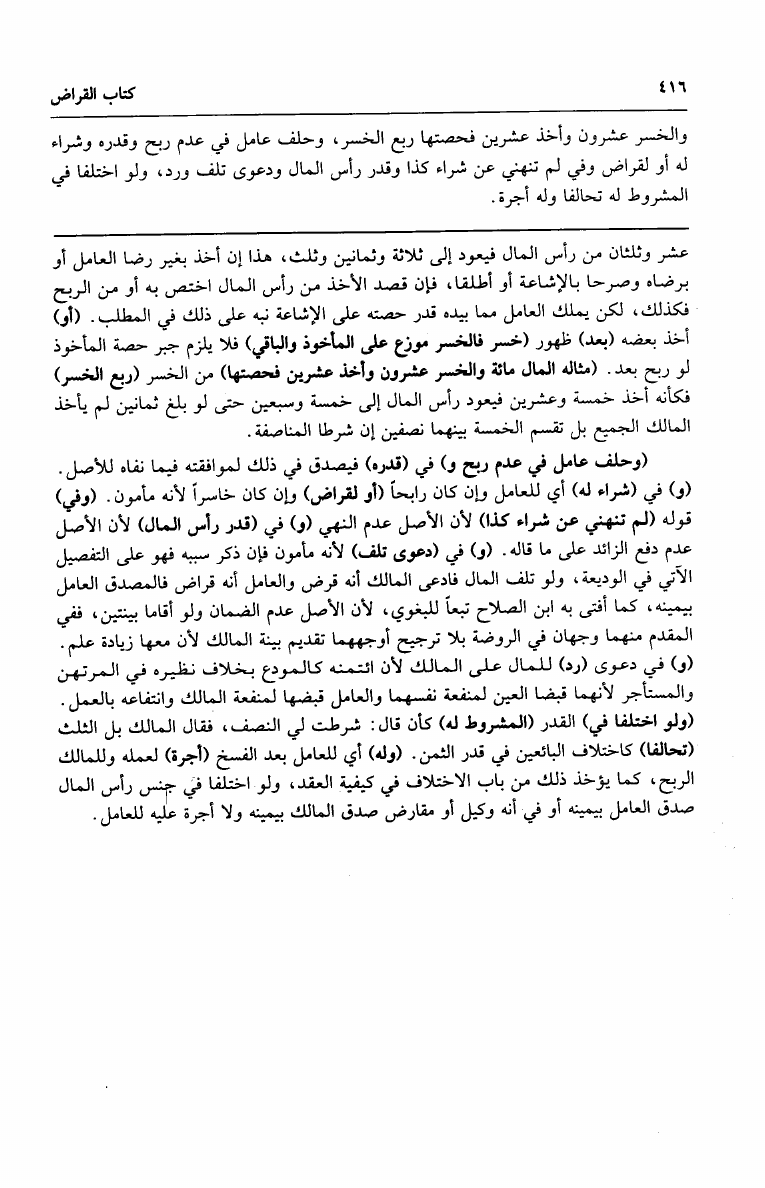 ٤١٦ كتاب القراض

والخسر عشرون وأخذ عشرين فحصتها ربع الخسر، وحلف عامل في عدم ربح وقدره وشراء له أو لقراض وفي لم تنهني عن شراء كذا وقدر رأس المال ودعوى تلف ورد، ولو اختلفا في المشروط له تحالفا وله أجرة.

عشر وثلثان من رأس المال فيعود إلى ثلاثة وثمانين وثلث، هذا إن أخذ بغير رضا العامل أو برضاه وصرحا بالإشاعة أو أطلقا، فإن قصد الأخذ من رأس المال اختص به أو من الربح فكذلك، لكن يملك العامل مما بيده قدر حصته على الإشاعة نبه على ذلك في المطلب. (أو) أخذ بعضه (بعد) ظهور (خسر فالخسر موزع على المأخوذ والباقي) فلا يلزم جبر حصة المأخوذ لو ربح بعد. (مثاله المال مائة والخسر عشرون وأخذ عشرين فحصتها) من الخسر (ربع الخسر) فكأنه أخذ خمسة وعشرين فيعود رأس المال إلى خمسة وسبعين حتى لو بلغ ثمانين لم يأخذ المالك الجميع بل تقسم الخمسة بينهما نصفين إن شرطا المناصفة.

(وحلف عامل في عدم ربح و) في (قدره) فيصدق في ذلك لموافقته فيما نفاه للأصل. (و) في (شراء له) أي للعامل وإن كان رابحاً (أو لقراض) وإن كان خاسراً لأنه مأمون. (وفي) قوله (لم تنهني عن شراء كذا) لأن الأصل عدم النهي (و) في (قدر رأس المال) لأن الأصل عدم دفع الزائد على ما قاله. (و) في (دعوى تلف) لأنه مأمون فإن ذكر سببه فهو على التفصيل الآتي في الوديعة، ولو تلف المال فادعى المالك أنه قرض والعامل أنه قراض فالمصدق العامل بيمينه، كما أفتى به ابن الصلاح تبعاً للبغوي، لأن الأصل عدم الضمان ولو أقاما بينتين، ففي المقدم منهما وجهان في الروضة بلا ترجيح أوجههما تقديم بينة المالك لأن معها زيادة علم. (و) في دعوى (رد) للمال على المالك لأن ائتمنه كالمودع بخلاف نظيره في المرتهن والمستأجر لأنهما قبضا العين لمنفعة نفسهما والعامل قبضها لمنفعة المالك وانتفاعه بالعمل. (ولو اختلفا في) القدر (المشروط له) كأن قال: شرطت لي النصف، فقال المالك بل الثلث (تحالفا) كاختلاف البائعين في قدر الثمن. (وله) أي للعامل بعد الفسخ (أجرة) لعمله وللمالك الربح، كما يؤخذ ذلك من باب الاختلاف في كيفية العقد، ولو اختلفا في جنس رأس المال صدق العامل بيمينه أو في أنه وكيل أو مقارض صدق المالك بيمينه ولا أجرة عليه للعامل.